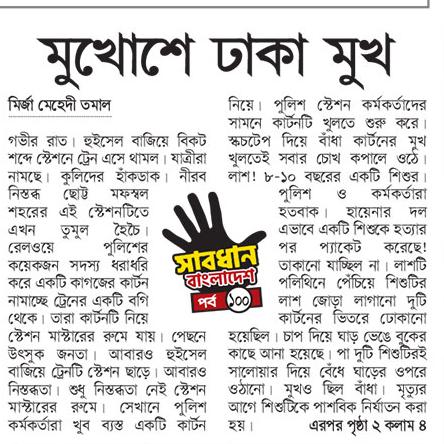 মুখোশে ঢাকা মুখ

মির্জা মেহেদী তমাল

গভীর রাত। হুইসেল বাজিয়ে বিকট শব্দে স্টেশনে ট্রেন এসে থামল। যাত্রীরা নামছে। কুলিদের হাঁকডাক। নীরব নিস্তব্ধ ছোট্ট মফস্বল শহরের এই স্টেশনটিতে এখন তুমুল হৈচৈ। রেলওয়ে পুলিশের কয়েকজন সদস্য ধরাধরি করে একটি কাগজের কার্টন নামাচ্ছে ট্রেনের একটি বগি থেকে। তারা কার্টনটি নিয়ে স্টেশন মাস্টারের রুমে যায়। পেছনে উৎসুক জনতা। আবারও হুইসেল বাজিয়ে ট্রেনটি স্টেশন ছাড়ে। আবারও নিস্তব্ধতা। শুধু নিস্তব্ধতা নেই স্টেশন মাস্টারের রুমে। সেখানে পুলিশ কর্মকর্তারা খুব ব্যস্ত একটি কার্টন নিয়ে। পুলিশ স্টেশন কর্মকর্তাদের সামনে কার্টনটি খুলতে শুরু করে। স্কচটেপ দিয়ে বাঁধা কার্টনের মুখ খুলতেই সবার চোখ কপালে ওঠে। লাশ! ৮-১০ বছরের একটি শিশুর। পুলিশ ও কর্মকর্তারা হতবাক। হায়েনার দল এভাবে একটি শিশুকে হত্যার পর প্যাকেট করেছে! তাকানো যাচ্ছিল না। লাশটি পলিথিনে পেঁচিয়ে শিশুটির লাশ জোড়া লাগানো দুটি কার্টনের ভিতরে ঢোকানো হয়েছিল। চাপ দিয়ে ঘাড় ভেঙে বুকের কাছে আনা হয়েছে। পা দুটি শিশুটিরই সালোয়ার দিয়ে বেঁধে ঘাড়ের ওপরে ওঠানো। মুখও ছিল বাঁধা। মৃত্যুর আগে শিশুটিকে পাশবিক নির্যাতন করা হয়। এরপর পৃষ্ঠা ২ কলাম ৪

সাবধান বাংলাদেশ পর্ব ১০০